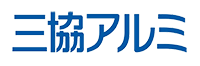 三協アルミ